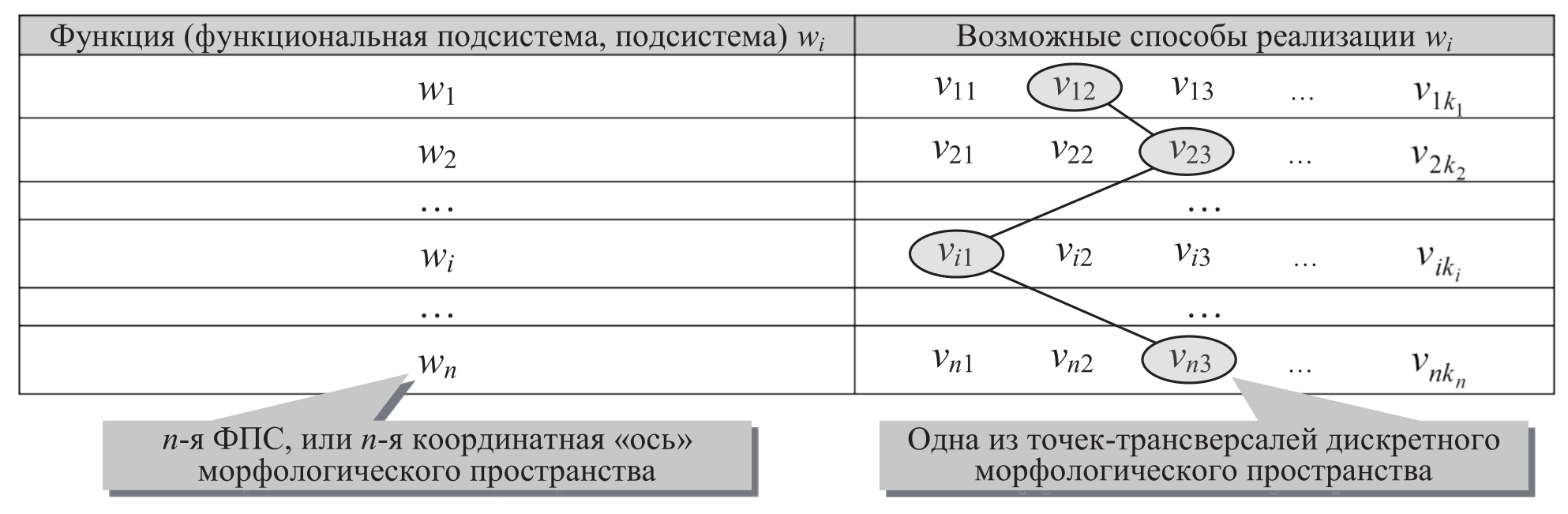 | Функция (функциональная подсистема, подсистема) $w_i$ | Возможные способы реализации $w_i$ |
|---|---|
| $w_1$ | $v_{11}$ $v_{12}$ $v_{13}$ … $v_{1k_1}$ |
| $w_2$ | $v_{21}$ $v_{22}$ $v_{23}$ … $v_{2k_2}$ |
| … | … |
| $w_i$ | $v_{i1}$ $v_{i2}$ $v_{i3}$ … $v_{ik_i}$ |
| … | … |
| $w_n$ | $v_{n1}$ $v_{n2}$ $v_{n3}$ … $v_{nk_n}$ |

$n$-я ФПС, или $n$-я координатная «ось» морфологического пространства

Одна из точек-трансверсалей дискретного морфологического пространства